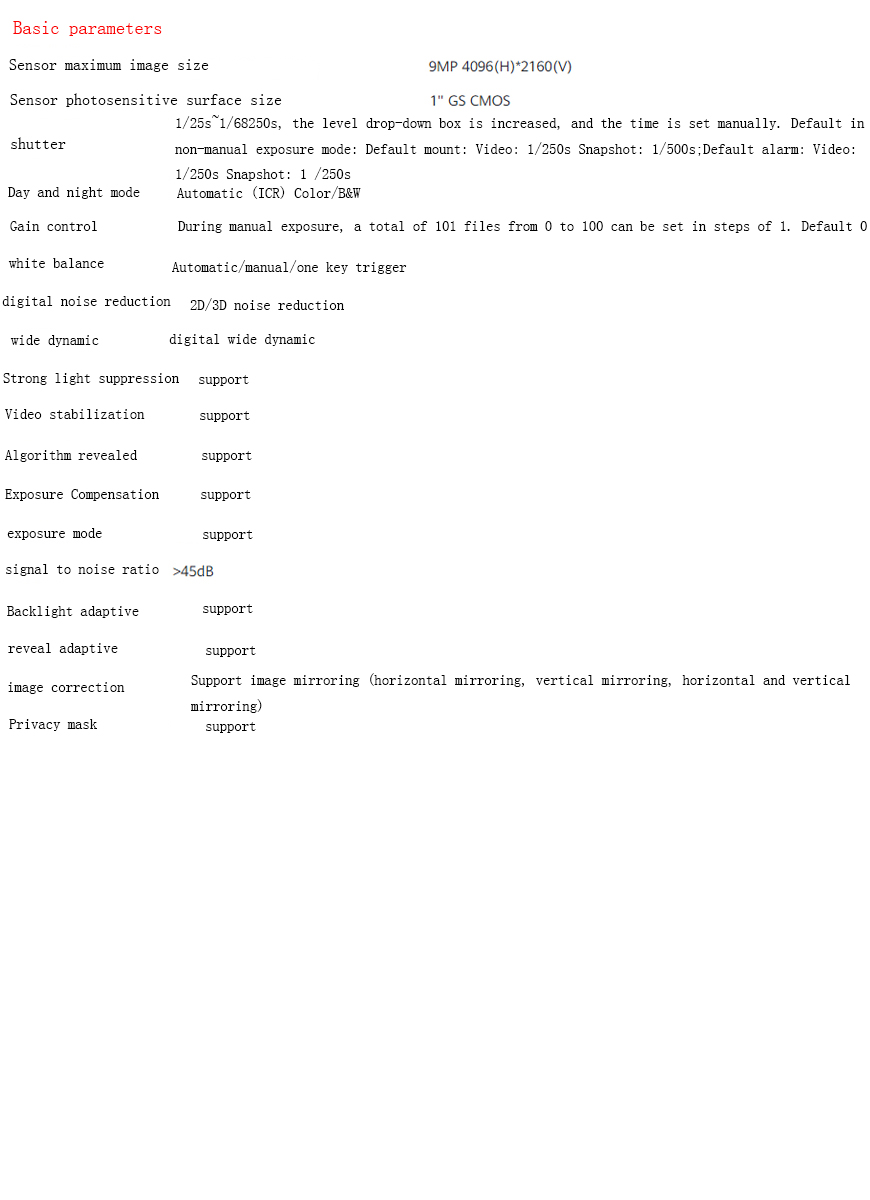 Basic parameters

| | |
|---|---|
| Sensor maximum image size | 9MP 4096(H)*2160(V) |
| Sensor photosensitive surface size | 1" GS CMOS |
| shutter | 1/25s~1/68250s, the level drop-down box is increased, and the time is set manually. Default in non-manual exposure mode: Default mount: Video: 1/250s Snapshot: 1/500s;Default alarm: Video: 1/250s Snapshot: 1 /250s |
| Day and night mode | Automatic (ICR) Color/B&W |
| Gain control | During manual exposure, a total of 101 files from 0 to 100 can be set in steps of 1. Default 0 |
| white balance | Automatic/manual/one key trigger |
| digital noise reduction | 2D/3D noise reduction |
| wide dynamic | digital wide dynamic |
| Strong light suppression | support |
| Video stabilization | support |
| Algorithm revealed | support |
| Exposure Compensation | support |
| exposure mode | support |
| signal to noise ratio | >45dB |
| Backlight adaptive | support |
| reveal adaptive | support |
| image correction | Support image mirroring (horizontal mirroring, vertical mirroring, horizontal and vertical mirroring) |
| Privacy mask | support |